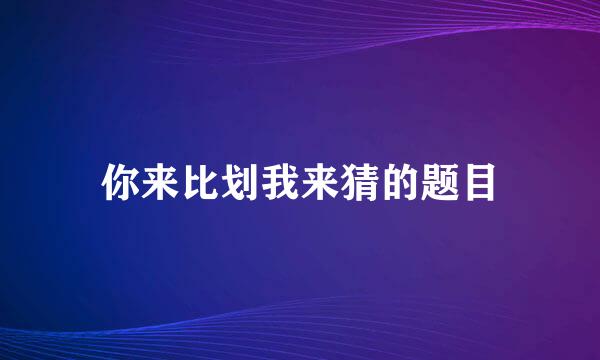 你来比划我来猜的题目